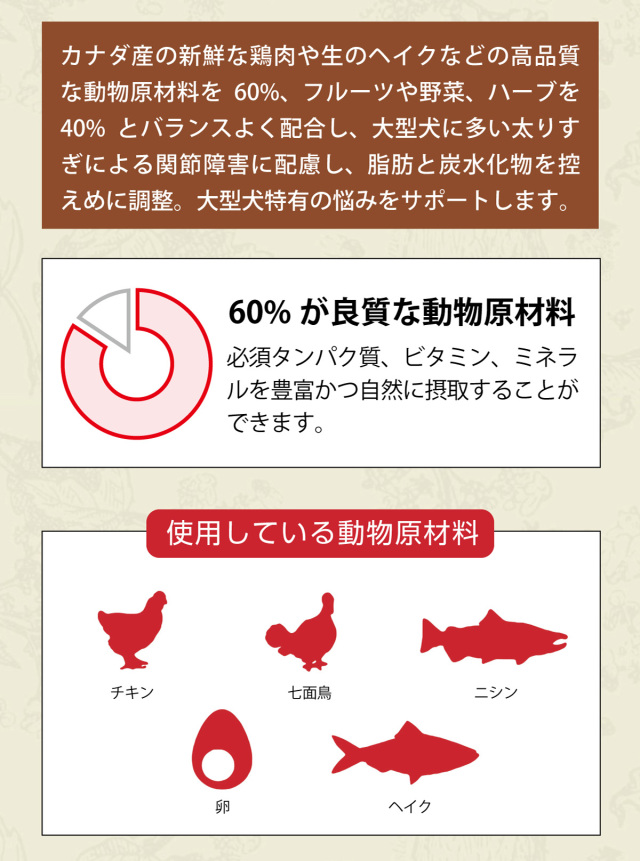 カナダ産の新鮮な鶏肉や生のヘイクなどの高品質な動物原材料を 60%、フルーツや野菜、ハーブを 40% とバランスよく配合し、大型犬に多い太りすぎによる関節障害に配慮し、脂肪と炭水化物を控えめに調整。大型犬特有の悩みをサポートします。

60% が良質な動物原材料

必須タンパク質、ビタミン、ミネラルを豊富かつ自然に摂取することができます。

使用している動物原材料

チキン

七面鳥

ニシン

卵

ヘイク